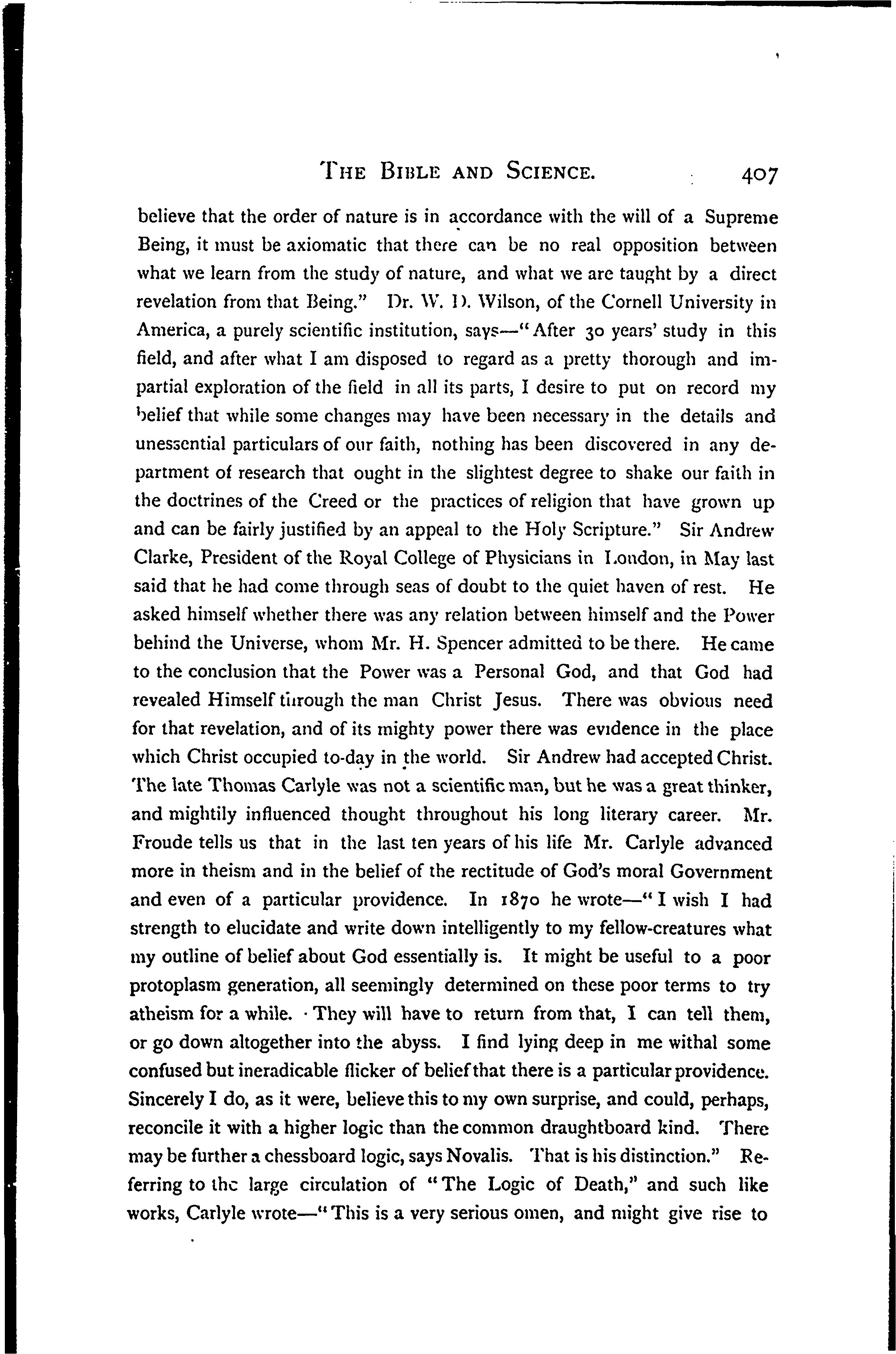 THE BIBLE AND SCIENCE. 407

believe that the order of nature is in accordance with the will of a Supreme Being, it must be axiomatic that there can be no real opposition between what we learn from the study of nature, and what we are taught by a direct revelation from that Being." Dr. W. D. Wilson, of the Cornell University in America, a purely scientific institution, says—"After 30 years' study in this field, and after what I am disposed to regard as a pretty thorough and impartial exploration of the field in all its parts, I desire to put on record my belief that while some changes may have been necessary in the details and unessential particulars of our faith, nothing has been discovered in any department of research that ought in the slightest degree to shake our faith in the doctrines of the Creed or the practices of religion that have grown up and can be fairly justified by an appeal to the Holy Scripture." Sir Andrew Clarke, President of the Royal College of Physicians in London, in May last said that he had come through seas of doubt to the quiet haven of rest. He asked himself whether there was any relation between himself and the Power behind the Universe, whom Mr. H. Spencer admitted to be there. He came to the conclusion that the Power was a Personal God, and that God had revealed Himself through the man Christ Jesus. There was obvious need for that revelation, and of its mighty power there was evidence in the place which Christ occupied to-day in the world. Sir Andrew had accepted Christ. The late Thomas Carlyle was not a scientific man, but he was a great thinker, and mightily influenced thought throughout his long literary career. Mr. Froude tells us that in the last ten years of his life Mr. Carlyle advanced more in theism and in the belief of the rectitude of God's moral Government and even of a particular providence. In 1870 he wrote—"I wish I had strength to elucidate and write down intelligently to my fellow-creatures what my outline of belief about God essentially is. It might be useful to a poor protoplasm generation, all seemingly determined on these poor terms to try atheism for a while. They will have to return from that, I can tell them, or go down altogether into the abyss. I find lying deep in me withal some confused but ineradicable flicker of belief that there is a particular providence. Sincerely I do, as it were, believe this to my own surprise, and could, perhaps, reconcile it with a higher logic than the common draughtboard kind. There may be further a chessboard logic, says Novalis. That is his distinction." Referring to the large circulation of "The Logic of Death," and such like works, Carlyle wrote—"This is a very serious omen, and might give rise to